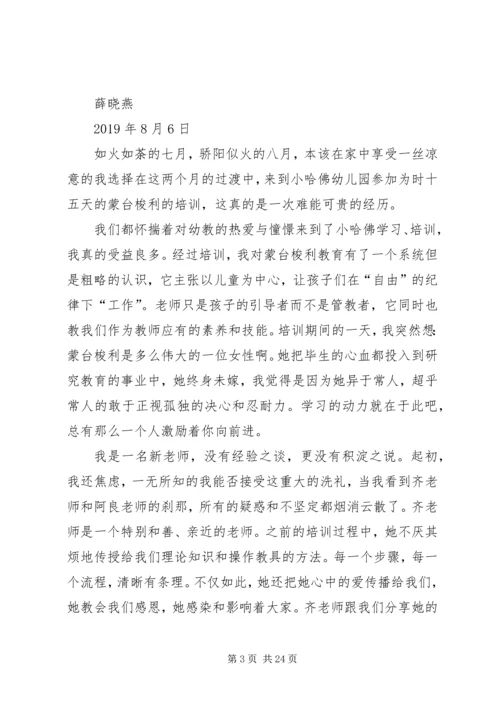 薛晓燕

2019 年 8 月 6 日

如火如荼的七月，骄阳似火的八月，本该在家中享受一丝凉意的我选择在这两个月的过渡中，来到小哈佛幼儿园参加为时十五天的蒙台梭利的培训，这真的是一次难能可贵的经历。

我们都怀揣着对幼教的热爱与憧憬来到了小哈佛学习、培训，我真的受益良多。经过培训，我对蒙台梭利教育有了一个系统但是粗略的认识，它主张以儿童为中心，让孩子们在“自由”的纪律下“工作”。老师只是孩子的引导者而不是管教者，它同时也教我们作为教师应有的素养和技能。培训期间的一天，我突然想：蒙台梭利是多么伟大的一位女性啊。她把毕生的心血都投入到研究教育的事业中，她终身未嫁，我觉得是因为她异于常人，超乎常人的敢于正视孤独的决心和忍耐力。学习的动力就在于此吧，总有那么一个人激励着你向前进。

我是一名新老师，没有经验之谈，更没有积淀之说。起初，我还焦虑，一无所知的我能否接受这重大的洗礼，当我看到齐老师和阿良老师的刹那，所有的疑惑和不坚定都烟消云散了。齐老师是一个特别和善、亲近的老师。之前的培训过程中，她不厌其烦地传授给我们理论知识和操作教具的方法。每一个步骤，每一个流程，清晰有条理。不仅如此，她还把她心中的爱传播给我们，她教会我们感恩，她感染和影响着大家。齐老师跟我们分享她的

第 3 页 共 24 页